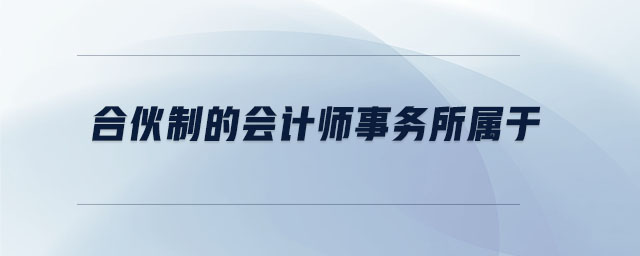 合伙制的会计师事务所属于